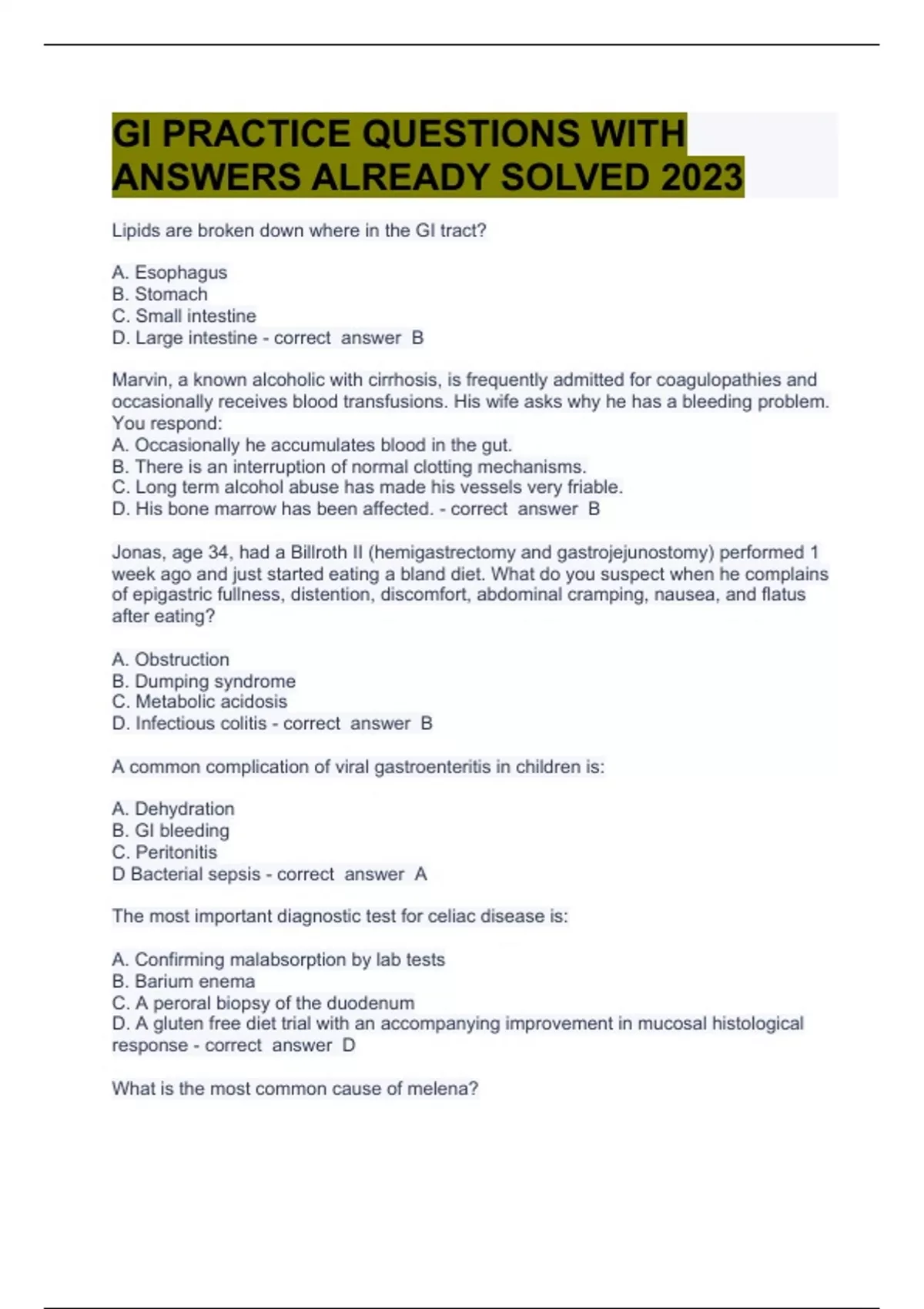 GI PRACTICE QUESTIONS WITH ANSWERS ALREADY SOLVED 2023

Lipids are broken down where in the GI tract?

A. Esophagus
B. Stomach
C. Small intestine
D. Large intestine - correct answer B

Marvin, a known alcoholic with cirrhosis, is frequently admitted for coagulopathies and occasionally receives blood transfusions. His wife asks why he has a bleeding problem. You respond:
A. Occasionally he accumulates blood in the gut.
B. There is an interruption of normal clotting mechanisms.
C. Long term alcohol abuse has made his vessels very friable.
D. His bone marrow has been affected. - correct answer B

Jonas, age 34, had a Billroth II (hemigastrectomy and gastrojejunostomy) performed 1 week ago and just started eating a bland diet. What do you suspect when he complains of epigastric fullness, distention, discomfort, abdominal cramping, nausea, and flatus after eating?

A. Obstruction
B. Dumping syndrome
C. Metabolic acidosis
D. Infectious colitis - correct answer B

A common complication of viral gastroenteritis in children is:

A. Dehydration
B. GI bleeding
C. Peritonitis
D Bacterial sepsis - correct answer A

The most important diagnostic test for celiac disease is:

A. Confirming malabsorption by lab tests
B. Barium enema
C. A peroral biopsy of the duodenum
D. A gluten free diet trial with an accompanying improvement in mucosal histological response - correct answer D

What is the most common cause of melena?